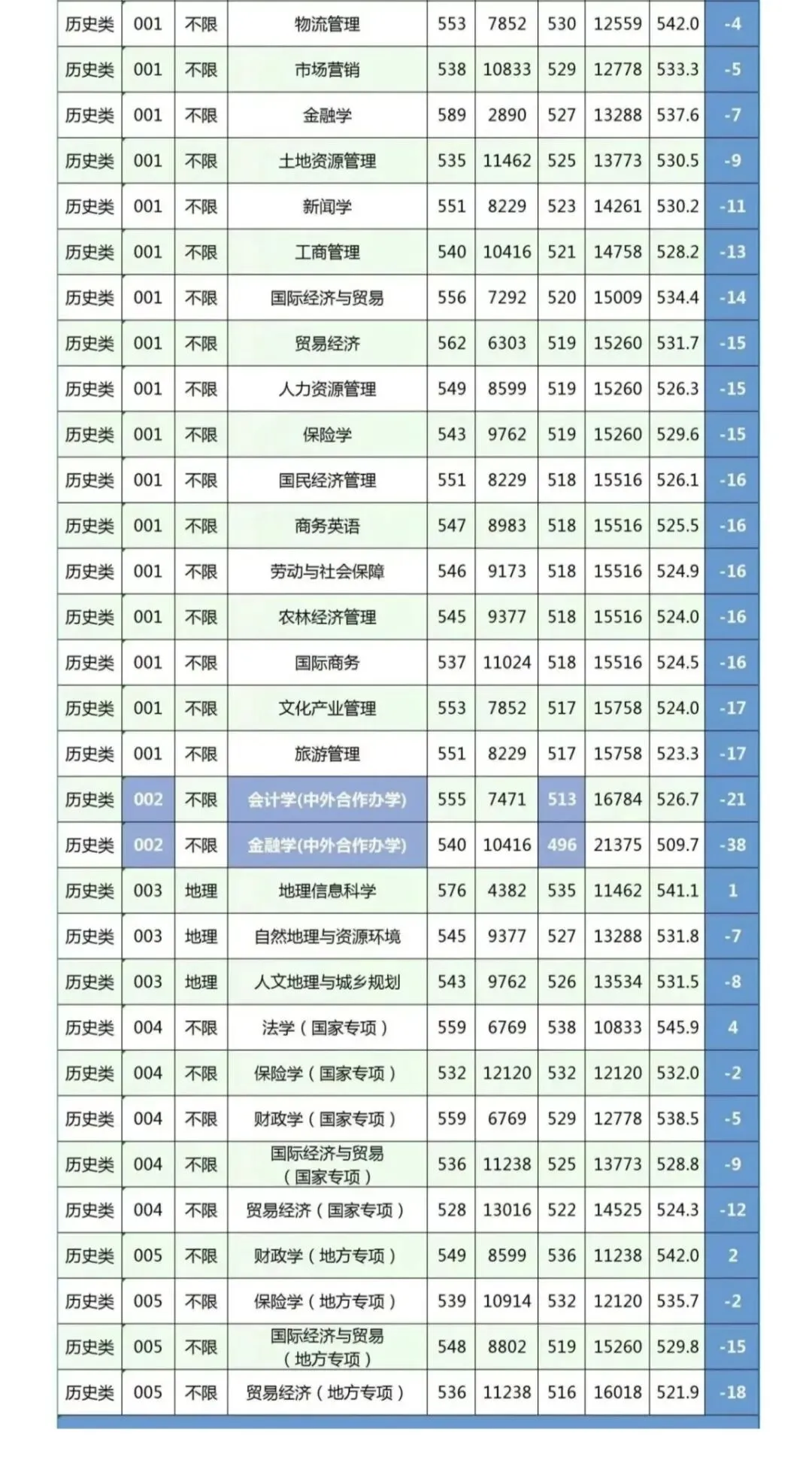 | 历史类 | 001 | 不限 | 物流管理 | 553 | 7852 | 530 | 12559 | 542.0 | -4 |
|---|---|---|---|---|---|---|---|---|---|
| 历史类 | 001 | 不限 | 市场营销 | 538 | 10833 | 529 | 12778 | 533.3 | -5 |
| 历史类 | 001 | 不限 | 金融学 | 589 | 2890 | 527 | 13288 | 537.6 | -7 |
| 历史类 | 001 | 不限 | 土地资源管理 | 535 | 11462 | 525 | 13773 | 530.5 | -9 |
| 历史类 | 001 | 不限 | 新闻学 | 551 | 8229 | 523 | 14261 | 530.2 | -11 |
| 历史类 | 001 | 不限 | 工商管理 | 540 | 10416 | 521 | 14758 | 528.2 | -13 |
| 历史类 | 001 | 不限 | 国际经济与贸易 | 556 | 7292 | 520 | 15009 | 534.4 | -14 |
| 历史类 | 001 | 不限 | 贸易经济 | 562 | 6303 | 519 | 15260 | 531.7 | -15 |
| 历史类 | 001 | 不限 | 人力资源管理 | 549 | 8599 | 519 | 15260 | 526.3 | -15 |
| 历史类 | 001 | 不限 | 保险学 | 543 | 9762 | 519 | 15260 | 529.6 | -15 |
| 历史类 | 001 | 不限 | 国民经济管理 | 551 | 8229 | 518 | 15516 | 526.1 | -16 |
| 历史类 | 001 | 不限 | 商务英语 | 547 | 8983 | 518 | 15516 | 525.5 | -16 |
| 历史类 | 001 | 不限 | 劳动与社会保障 | 546 | 9173 | 518 | 15516 | 524.9 | -16 |
| 历史类 | 001 | 不限 | 农林经济管理 | 545 | 9377 | 518 | 15516 | 524.0 | -16 |
| 历史类 | 001 | 不限 | 国际商务 | 537 | 11024 | 518 | 15516 | 524.5 | -16 |
| 历史类 | 001 | 不限 | 文化产业管理 | 553 | 7852 | 517 | 15758 | 524.0 | -17 |
| 历史类 | 001 | 不限 | 旅游管理 | 551 | 8229 | 517 | 15758 | 523.3 | -17 |
| 历史类 | 002 | 不限 | 会计学(中外合作办学) | 555 | 7471 | 513 | 16784 | 526.7 | -21 |
| 历史类 | 002 | 不限 | 金融学(中外合作办学) | 540 | 10416 | 496 | 21375 | 509.7 | -38 |
| 历史类 | 003 | 地理 | 地理信息科学 | 576 | 4382 | 535 | 11462 | 541.1 | 1 |
| 历史类 | 003 | 地理 | 自然地理与资源环境 | 545 | 9377 | 527 | 13288 | 531.8 | -7 |
| 历史类 | 003 | 地理 | 人文地理与城乡规划 | 543 | 9762 | 526 | 13534 | 531.5 | -8 |
| 历史类 | 004 | 不限 | 法学(国家专项) | 559 | 6769 | 538 | 10833 | 545.9 | 4 |
| 历史类 | 004 | 不限 | 保险学(国家专项) | 532 | 12120 | 532 | 12120 | 532.0 | -2 |
| 历史类 | 004 | 不限 | 财政学(国家专项) | 559 | 6769 | 529 | 12778 | 538.5 | -5 |
| 历史类 | 004 | 不限 | 国际经济与贸易(国家专项) | 536 | 11238 | 525 | 13773 | 528.8 | -9 |
| 历史类 | 004 | 不限 | 贸易经济(国家专项) | 528 | 13016 | 522 | 14525 | 524.3 | -12 |
| 历史类 | 005 | 不限 | 财政学(地方专项) | 549 | 8599 | 536 | 11238 | 542.0 | 2 |
| 历史类 | 005 | 不限 | 保险学(地方专项) | 539 | 10914 | 532 | 12120 | 535.7 | -2 |
| 历史类 | 005 | 不限 | 国际经济与贸易(地方专项) | 548 | 8802 | 519 | 15260 | 529.8 | -15 |
| 历史类 | 005 | 不限 | 贸易经济(地方专项) | 536 | 11238 | 516 | 16018 | 521.9 | -18 |